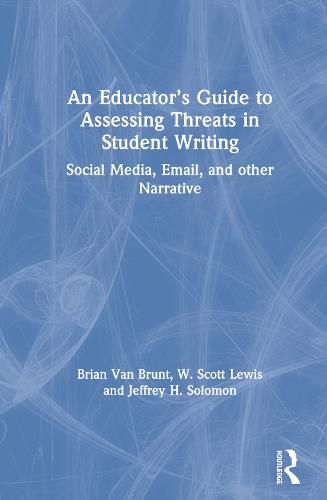 An Educator's Guide to Assessing Threats in Student Writing

Social Media, Email, and other Narrative

Brian Van Brunt, W. Scott Lewis and Jeffrey H. Solomon

ROUTLEDGE